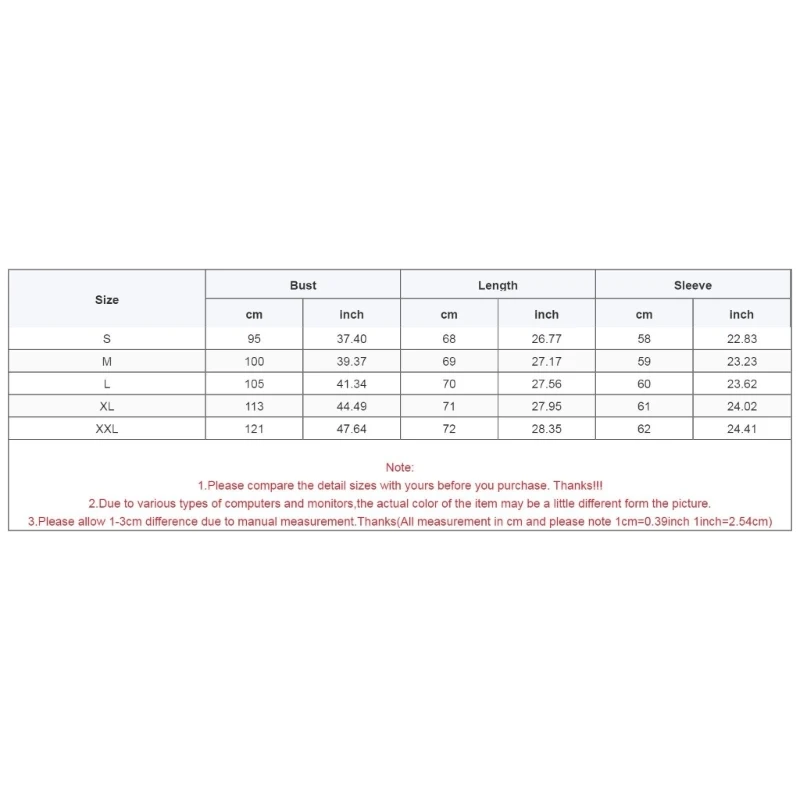 | Size | Bust | | Length | | Sleeve | |
|---|---|---|---|---|---|---|
| | cm | inch | cm | inch | cm | inch |
| S | 95 | 37.40 | 68 | 26.77 | 58 | 22.83 |
| M | 100 | 39.37 | 69 | 27.17 | 59 | 23.23 |
| L | 105 | 41.34 | 70 | 27.56 | 60 | 23.62 |
| XL | 113 | 44.49 | 71 | 27.95 | 61 | 24.02 |
| XXL | 121 | 47.64 | 72 | 28.35 | 62 | 24.41 |

Note:
1.Please compare the detail sizes with yours before you purchase. Thanks!!!
2.Due to various types of computers and monitors,the actual color of the item may be a little different form the picture.
3.Please allow 1-3cm difference due to manual measurement.Thanks(All measurement in cm and please note 1cm=0.39inch 1inch=2.54cm)